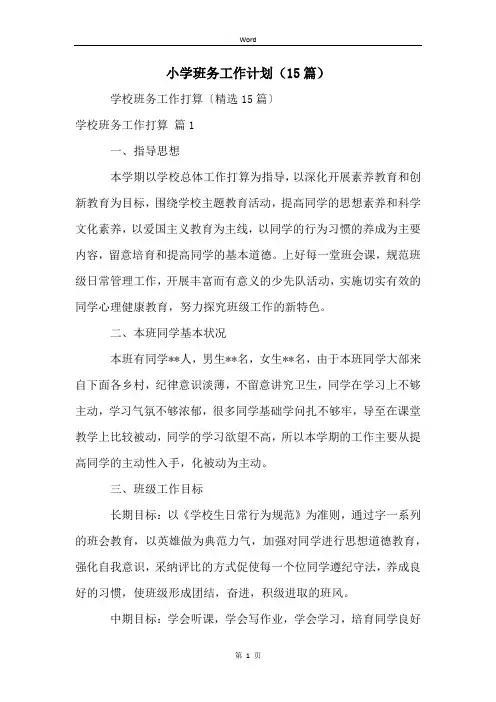 Word

小学班务工作计划（15篇）

学校班务工作打算〔精选15篇〕

学校班务工作打算 篇1

一、指导思想

本学期以学校总体工作打算为指导，以深化开展素养教育和创新教育为目标，围绕学校主题教育活动，提高同学的思想素养和科学文化素养，以爱国主义教育为主线，以同学的行为习惯的养成为主要内容，留意培育和提高同学的基本道德。上好每一堂班会课，规范班级日常管理工作，开展丰富而有意义的少先队活动，实施切实有效的同学心理健康教育，努力探究班级工作的新特色。

二、本班同学基本状况

本班有同学**人，男生**名，女生**名，由于本班同学大部来自下面各乡村，纪律意识淡薄，不留意讲究卫生，同学在学习上不够主动，学习气氛不够浓郁，很多同学基础学问扎不够牢，导至在课堂教学上比较被动，同学的学习欲望不高，所以本学期的工作主要从提高同学的主动性入手，化被动为主动。

三、班级工作目标

长期目标：以《学校生日常行为规范》为准则，通过字一系列的班会教育，以英雄做为典范力气，加强对同学进行思想道德教育，强化自我意识，采纳评比的方式促使每一个位同学遵纪守法，养成良好的习惯，使班级形成团结，奋进，积极进取的班风。

中期目标：学会听课，学会写作业，学会学习，培育同学良好

第 1 页